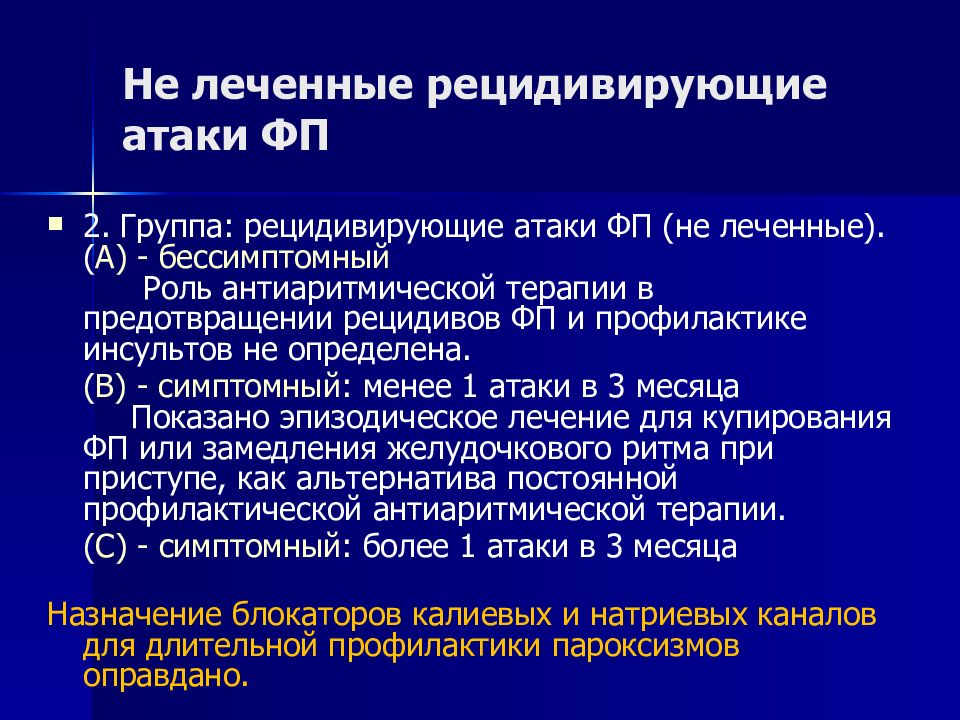 Не леченные рецидивирующие атаки ФП

2. Группа: рецидивирующие атаки ФП (не леченные).
(А) - бессимптомный
Роль антиаритмической терапии в предотвращении рецидивов ФП и профилактике инсультов не определена.
(В) - симптомный: менее 1 атаки в 3 месяца
Показано эпизодическое лечение для купирования ФП или замедления желудочкового ритма при приступе, как альтернатива постоянной профилактической антиаритмической терапии.
(С) - симптомный: более 1 атаки в 3 месяца

Назначение блокаторов калиевых и натриевых каналов для длительной профилактики пароксизмов оправдано.